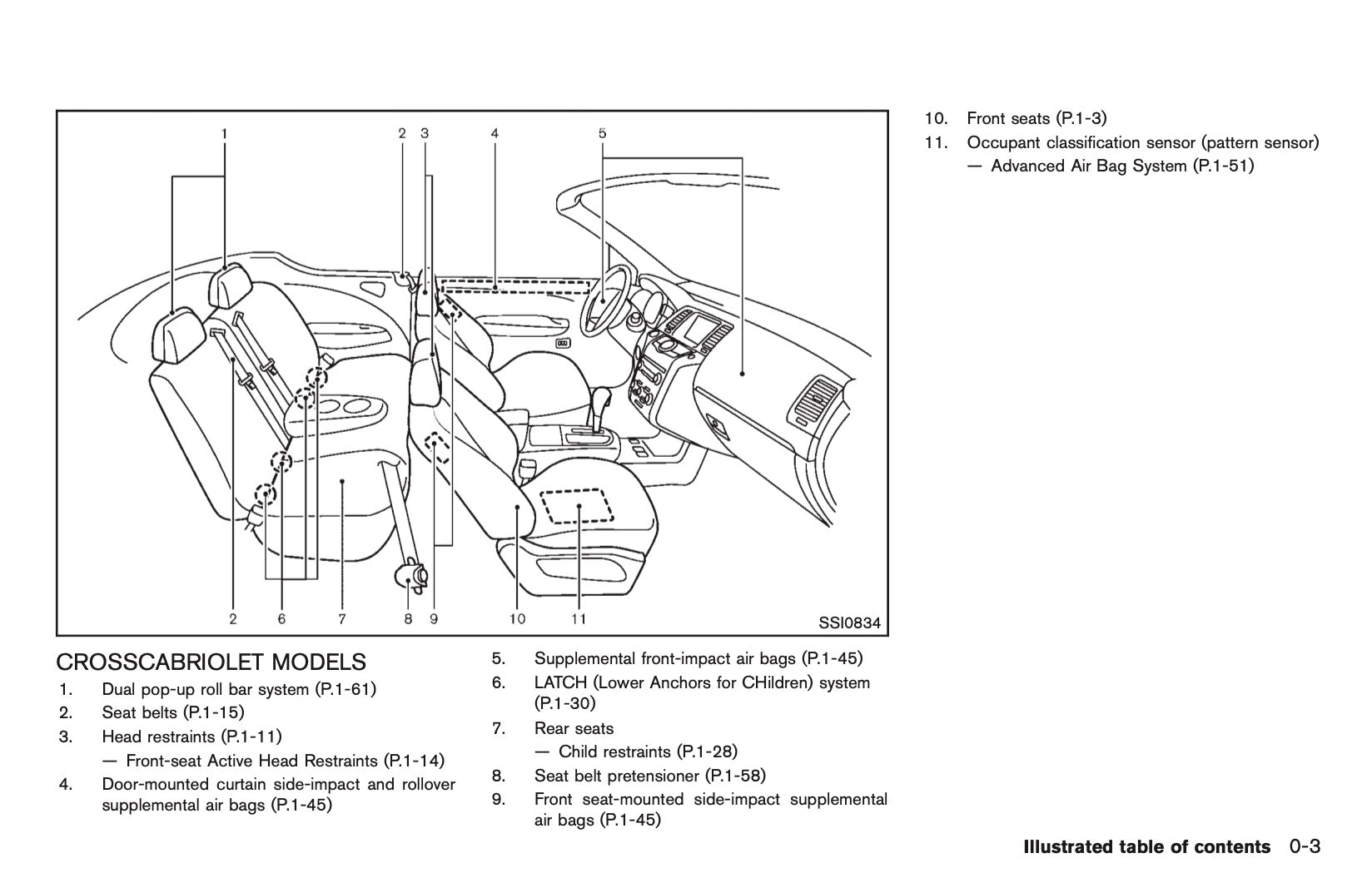 1 2 3 4 5

2 6 7 8 9 10 11

SSI0834

CROSSCABRIOLET MODELS

1. Dual pop-up roll bar system (P.1-61)
2. Seat belts (P.1-15)
3. Head restraints (P.1-11)
— Front-seat Active Head Restraints (P.1-14)
4. Door-mounted curtain side-impact and rollover supplemental air bags (P.1-45)
5. Supplemental front-impact air bags (P.1-45)
6. LATCH (Lower Anchors for CHildren) system (P.1-30)
7. Rear seats
— Child restraints (P.1-28)
8. Seat belt pretensioner (P.1-58)
9. Front seat-mounted side-impact supplemental air bags (P.1-45)
10. Front seats (P.1-3)
11. Occupant classification sensor (pattern sensor)
— Advanced Air Bag System (P.1-51)

Illustrated table of contents 0-3